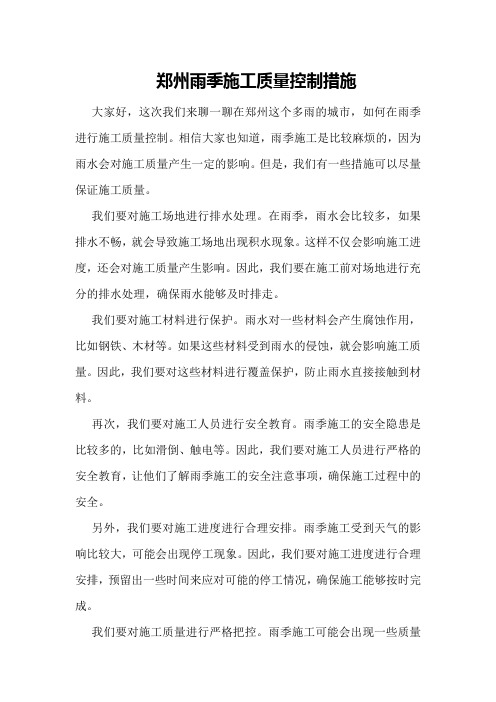 郑州雨季施工质量控制措施

大家好，这次我们来聊一聊在郑州这个多雨的城市，如何在雨季进行施工质量控制。相信大家也知道，雨季施工是比较麻烦的，因为雨水会对施工质量产生一定的影响。但是，我们有一些措施可以尽量保证施工质量。

我们要对施工场地进行排水处理。在雨季，雨水会比较多，如果排水不畅，就会导致施工场地出现积水现象。这样不仅会影响施工进度，还会对施工质量产生影响。因此，我们要在施工前对场地进行充分的排水处理，确保雨水能够及时排走。

我们要对施工材料进行保护。雨水对一些材料会产生腐蚀作用，比如钢铁、木材等。如果这些材料受到雨水的侵蚀，就会影响施工质量。因此，我们要对这些材料进行覆盖保护，防止雨水直接接触到材料。

再次，我们要对施工人员进行安全教育。雨季施工的安全隐患是比较多的，比如滑倒、触电等。因此，我们要对施工人员进行严格的安全教育，让他们了解雨季施工的安全注意事项，确保施工过程中的安全。

另外，我们要对施工进度进行合理安排。雨季施工受到天气的影响比较大，可能会出现停工现象。因此，我们要对施工进度进行合理安排，预留出一些时间来应对可能的停工情况，确保施工能够按时完成。

我们要对施工质量进行严格把控。雨季施工可能会出现一些质量